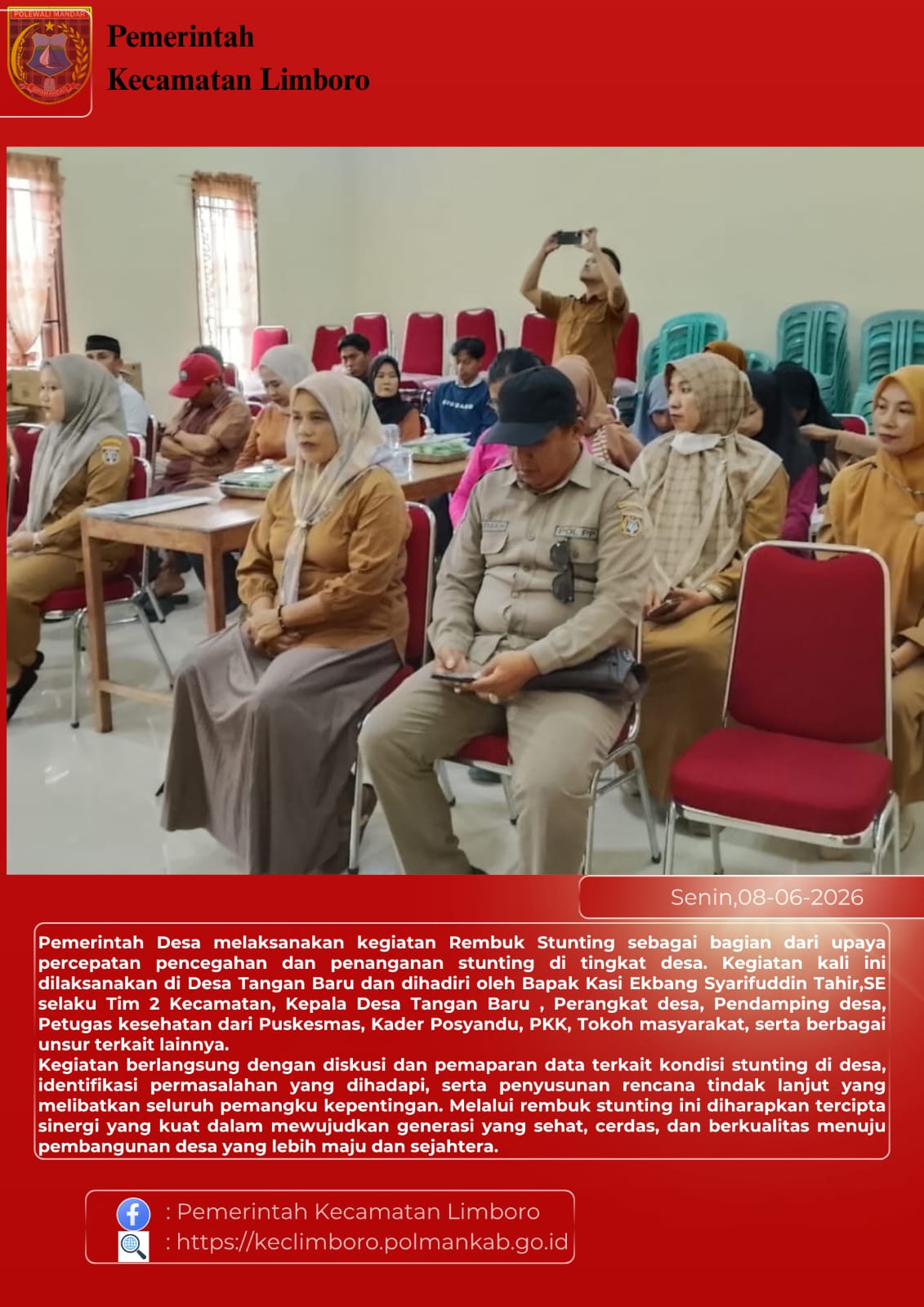 Pemerintah
Kecamatan Limboro

Senin,08-06-2026

Pemerintah Desa melaksanakan kegiatan Rembuk Stunting sebagai bagian dari upaya percepatan pencegahan dan penanganan stunting di tingkat desa. Kegiatan kali ini dilaksanakan di Desa Tangan Baru dan dihadiri oleh Bapak Kasi Ekbang Syarifuddin Tahir,SE selaku Tim 2 Kecamatan, Kepala Desa Tangan Baru , Perangkat desa, Pendamping desa, Petugas kesehatan dari Puskesmas, Kader Posyandu, PKK, Tokoh masyarakat, serta berbagai unsur terkait lainnya.
Kegiatan berlangsung dengan diskusi dan pemaparan data terkait kondisi stunting di desa, identifikasi permasalahan yang dihadapi, serta penyusunan rencana tindak lanjut yang melibatkan seluruh pemangku kepentingan. Melalui rembuk stunting ini diharapkan tercipta sinergi yang kuat dalam mewujudkan generasi yang sehat, cerdas, dan berkualitas menuju pembangunan desa yang lebih maju dan sejahtera.

: Pemerintah Kecamatan Limboro
: https://keclimboro.polmankab.go.id